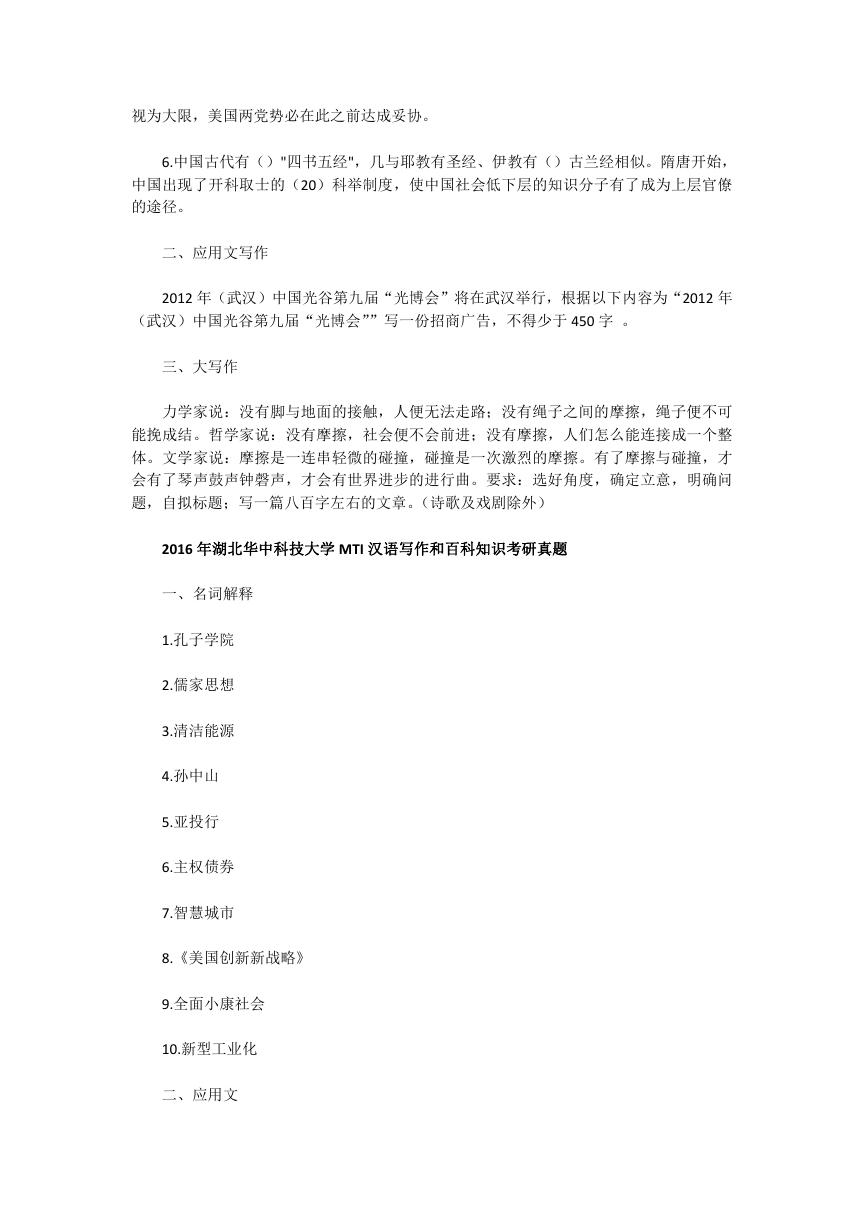 视为大限，美国两党势必在此之前达成妥协。

6.中国古代有（）"四书五经"，几与耶教有圣经、伊教有（）古兰经相似。隋唐开始，中国出现了开科取士的（20）科举制度，使中国社会低下层的知识分子有了成为上层官僚的途径。

二、应用文写作

2012 年（武汉）中国光谷第九届“光博会”将在武汉举行，根据以下内容为“2012 年（武汉）中国光谷第九届“光博会””写一份招商广告，不得少于 450 字 。

三、大写作

力学家说：没有脚与地面的接触，人便无法走路；没有绳子之间的摩擦，绳子便不可能挽成结。哲学家说：没有摩擦，社会便不会前进；没有摩擦，人们怎么能连接成一个整体。文学家说：摩擦是一连串轻微的碰撞，碰撞是一次激烈的摩擦。有了摩擦与碰撞，才会有了琴声鼓声钟磬声，才会有世界进步的进行曲。要求：选好角度，确定立意，明确问题，自拟标题；写一篇八百字左右的文章。（诗歌及戏剧除外）

2016 年湖北华中科技大学 MTI 汉语写作和百科知识考研真题

一、名词解释

1.孔子学院

2.儒家思想

3.清洁能源

4.孙中山

5.亚投行

6.主权债券

7.智慧城市

8.《美国创新新战略》

9.全面小康社会

10.新型工业化

二、应用文